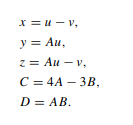 $x = u - v,$

$y = Au,$

$z = Au - v,$

$C = 4A - 3B,$

$D = AB.$